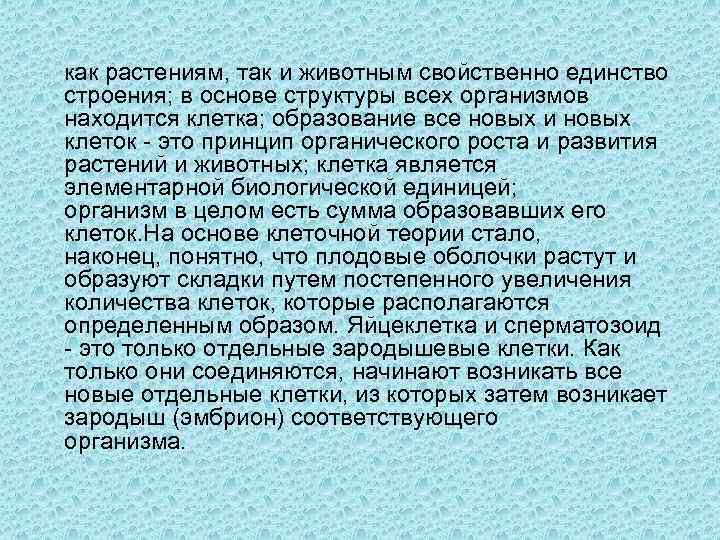 как растениям, так и животным свойственно единство строения; в основе структуры всех организмов находится клетка; образование все новых и новых клеток - это принцип органического роста и развития растений и животных; клетка является элементарной биологической единицей;
организм в целом есть сумма образовавших его клеток.На основе клеточной теории стало, наконец, понятно, что плодовые оболочки растут и образуют складки путем постепенного увеличения количества клеток, которые располагаются определенным образом. Яйцеклетка и сперматозоид - это только отдельные зародышевые клетки. Как только они соединяются, начинают возникать все новые отдельные клетки, из которых затем возникает зародыш (эмбрион) соответствующего организма.